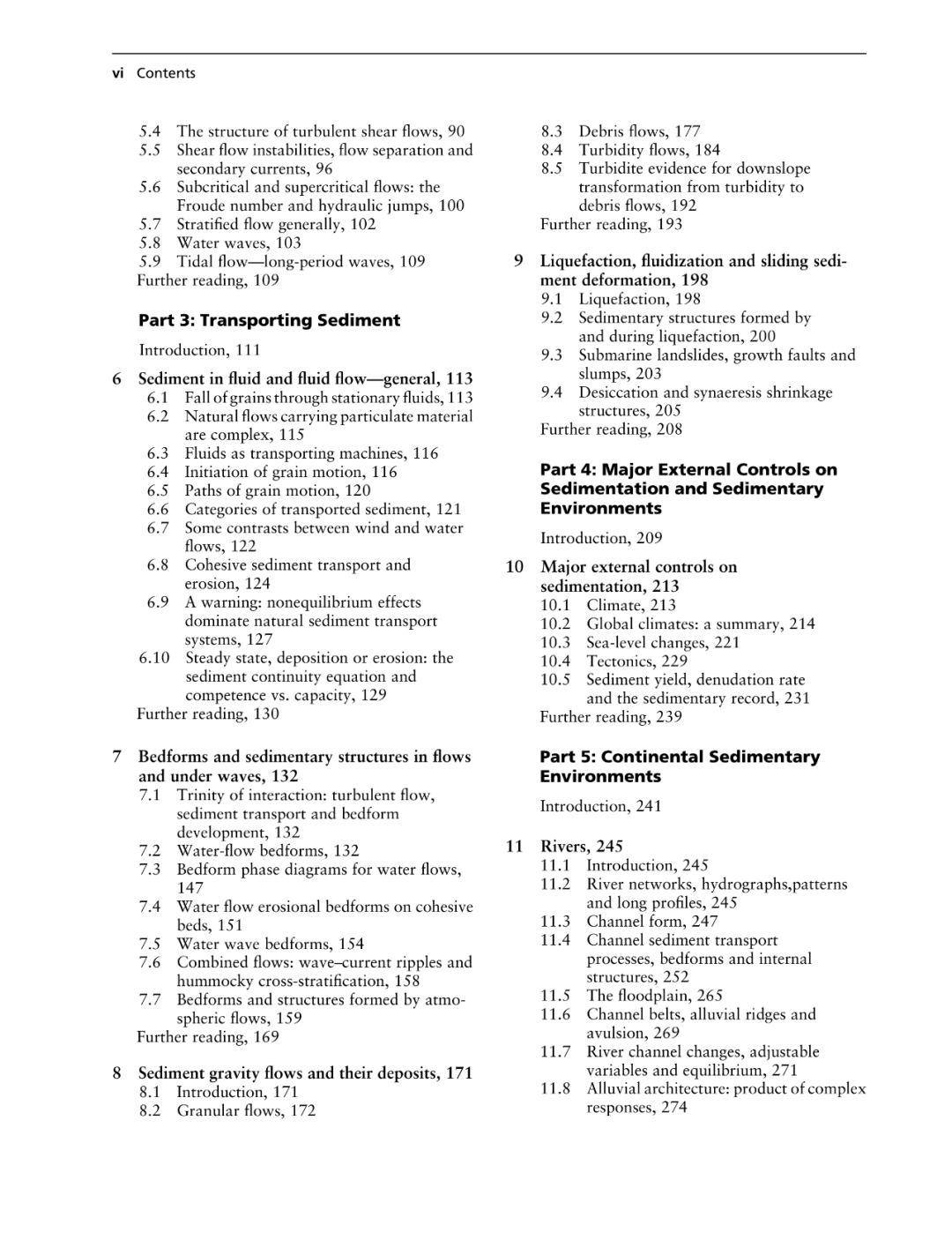 vi Contents

5.4 The structure of turbulent shear flows, 90
5.5 Shear flow instabilities, flow separation and secondary currents, 96
5.6 Subcritical and supercritical flows: the Froude number and hydraulic jumps, 100
5.7 Stratified flow generally, 102
5.8 Water waves, 103
5.9 Tidal flow—long-period waves, 109
Further reading, 109

Part 3: Transporting Sediment

Introduction, 111

6 Sediment in fluid and fluid flow—general, 113
6.1 Fall of grains through stationary fluids, 113
6.2 Natural flows carrying particulate material are complex, 115
6.3 Fluids as transporting machines, 116
6.4 Initiation of grain motion, 116
6.5 Paths of grain motion, 120
6.6 Categories of transported sediment, 121
6.7 Some contrasts between wind and water flows, 122
6.8 Cohesive sediment transport and erosion, 124
6.9 A warning: nonequilibrium effects dominate natural sediment transport systems, 127
6.10 Steady state, deposition or erosion: the sediment continuity equation and competence vs. capacity, 129
Further reading, 130

7 Bedforms and sedimentary structures in flows and under waves, 132
7.1 Trinity of interaction: turbulent flow, sediment transport and bedform development, 132
7.2 Water-flow bedforms, 132
7.3 Bedform phase diagrams for water flows, 147
7.4 Water flow erosional bedforms on cohesive beds, 151
7.5 Water wave bedforms, 154
7.6 Combined flows: wave–current ripples and hummocky cross-stratification, 158
7.7 Bedforms and structures formed by atmospheric flows, 159
Further reading, 169

8 Sediment gravity flows and their deposits, 171
8.1 Introduction, 171
8.2 Granular flows, 172
8.3 Debris flows, 177
8.4 Turbidity flows, 184
8.5 Turbidite evidence for downslope transformation from turbidity to debris flows, 192
Further reading, 193

9 Liquefaction, fluidization and sliding sediment deformation, 198
9.1 Liquefaction, 198
9.2 Sedimentary structures formed by and during liquefaction, 200
9.3 Submarine landslides, growth faults and slumps, 203
9.4 Desiccation and synaeresis shrinkage structures, 205
Further reading, 208

Part 4: Major External Controls on Sedimentation and Sedimentary Environments

Introduction, 209

10 Major external controls on sedimentation, 213
10.1 Climate, 213
10.2 Global climates: a summary, 214
10.3 Sea-level changes, 221
10.4 Tectonics, 229
10.5 Sediment yield, denudation rate and the sedimentary record, 231
Further reading, 239

Part 5: Continental Sedimentary Environments

Introduction, 241

11 Rivers, 245
11.1 Introduction, 245
11.2 River networks, hydrographs,patterns and long profiles, 245
11.3 Channel form, 247
11.4 Channel sediment transport processes, bedforms and internal structures, 252
11.5 The floodplain, 265
11.6 Channel belts, alluvial ridges and avulsion, 269
11.7 River channel changes, adjustable variables and equilibrium, 271
11.8 Alluvial architecture: product of complex responses, 274